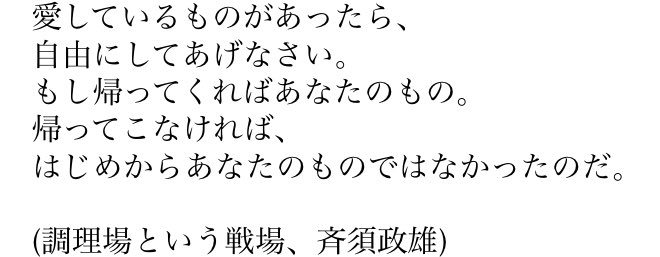 愛しているものがあったら、
自由にしてあげなさい。
もし帰ってくればあなたのもの。
帰ってこなければ、
はじめからあなたのものではなかったのだ。

(調理場という戦場、斉須政雄)